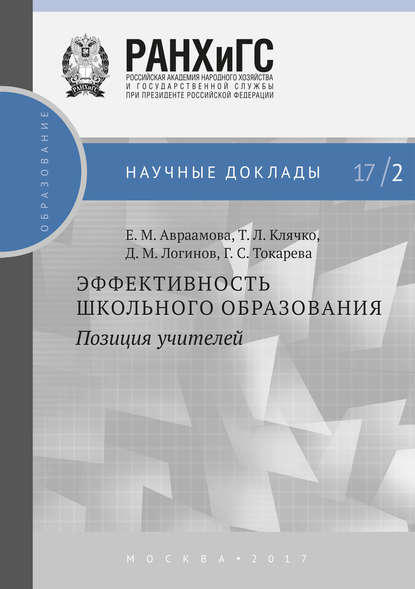 РАНХиГС
РОССИЙСКАЯ АКАДЕМИЯ НАРОДНОГО ХОЗЯЙСТВА И ГОСУДАРСТВЕННОЙ СЛУЖБЫ ПРИ ПРЕЗИДЕНТЕ РОССИЙСКОЙ ФЕДЕРАЦИИ

РАНХиГС

ОБРАЗОВАНИЕ

НАУЧНЫЕ ДОКЛАДЫ 17/2

Е. М. Авраамова, Т. Л. Клячко, Д. М. Логинов, Г. С. Токарева

ЭФФЕКТИВНОСТЬ ШКОЛЬНОГО ОБРАЗОВАНИЯ
Позиция учителей

МОСКВА • 2017